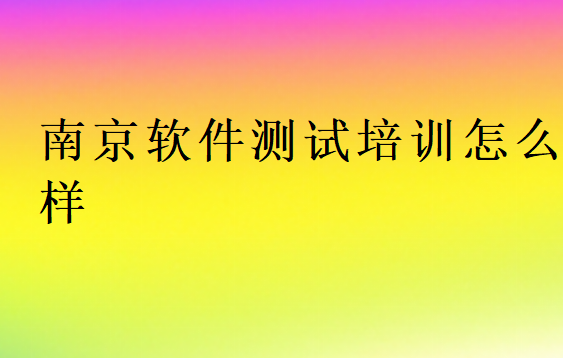 南京软件测试培训怎么样